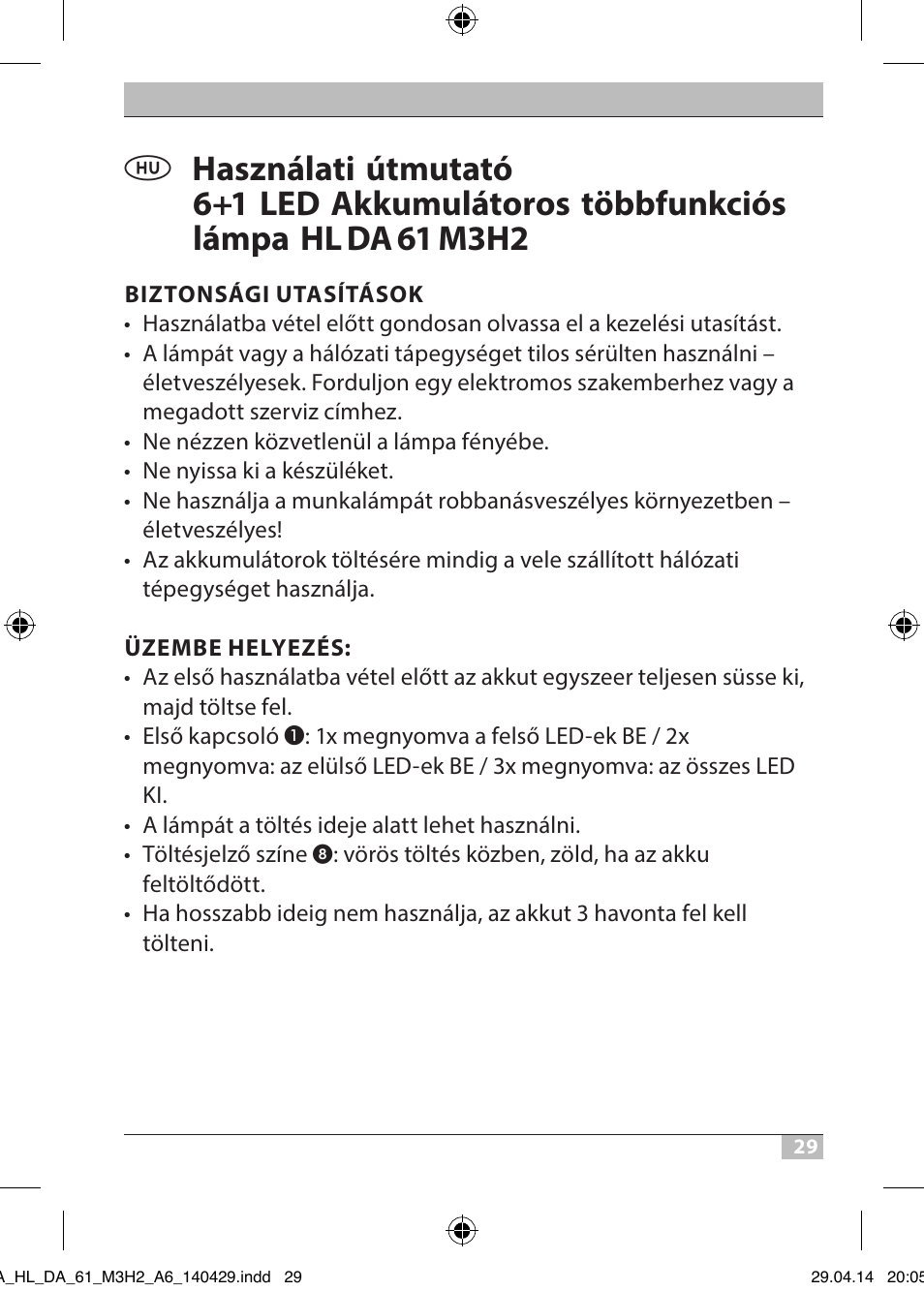 HU Használati útmutató
6+1 LED Akkumulátoros többfunkciós lámpa HL DA 61 M3H2

BIZTONSÁGI UTASÍTÁSOK
• Használatba vétel előtt gondosan olvassa el a kezelési utasítást.
• A lámpát vagy a hálózati tápegységet tilos sérülten használni – életveszélyesek. Forduljon egy elektromos szakemberhez vagy a megadott szerviz címhez.
• Ne nézzen közvetlenül a lámpa fényébe.
• Ne nyissa ki a készüléket.
• Ne használja a munkalámpát robbanásveszélyes környezetben – életveszélyes!
• Az akkumulátorok töltésére mindig a vele szállított hálózati tépegységet használja.

ÜZEMBE HELYEZÉS:
• Az első használatba vétel előtt az akkut egyszeer teljesen süsse ki, majd töltse fel.
• Első kapcsoló ❶: 1x megnyomva a felső LED-ek BE / 2x megnyomva: az elülső LED-ek BE / 3x megnyomva: az összes LED KI.
• A lámpát a töltés ideje alatt lehet használni.
• Töltésjelző színe ❽: vörös töltés közben, zöld, ha az akku feltöltődött.
• Ha hosszabb ideig nem használja, az akkut 3 havonta fel kell tölteni.

29

A_HL_DA_61_M3H2_A6_140429.indd 29 29.04.14 20:05